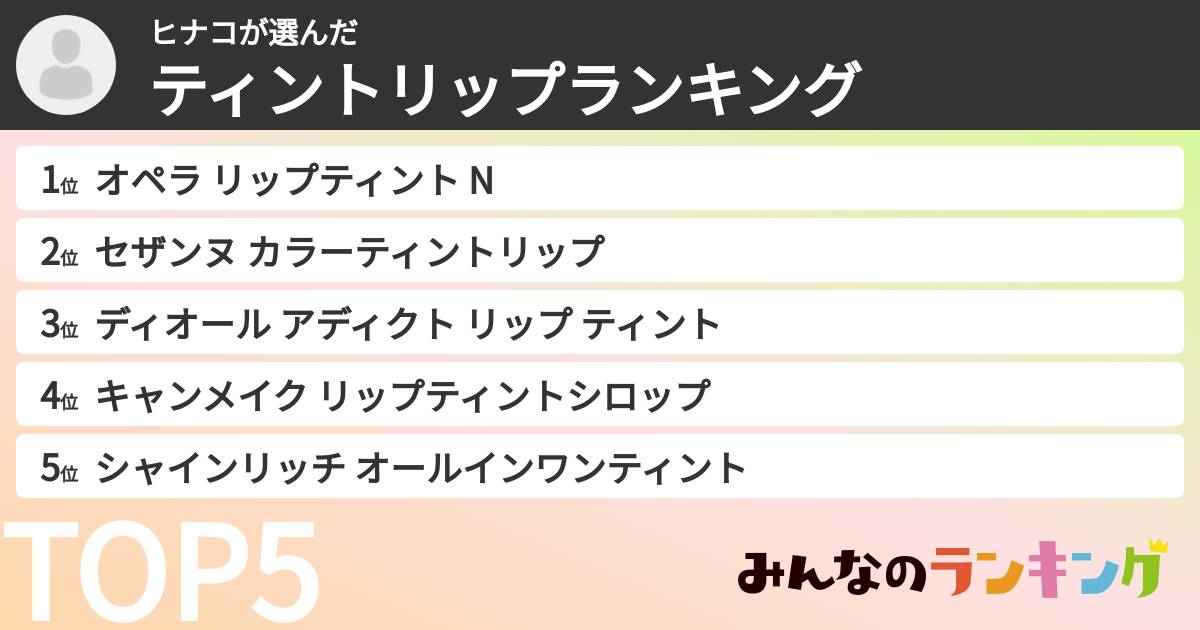 ヒナコが選んだ
ティントリップランキング

1位 オペラ リップティント N
2位 セザンヌ カラーティントリップ
3位 ディオール アディクト リップ ティント
4位 キャンメイク リップティントシロップ
5位 シャインリッチ オールインワンティント

TOP5

みんなのランキング